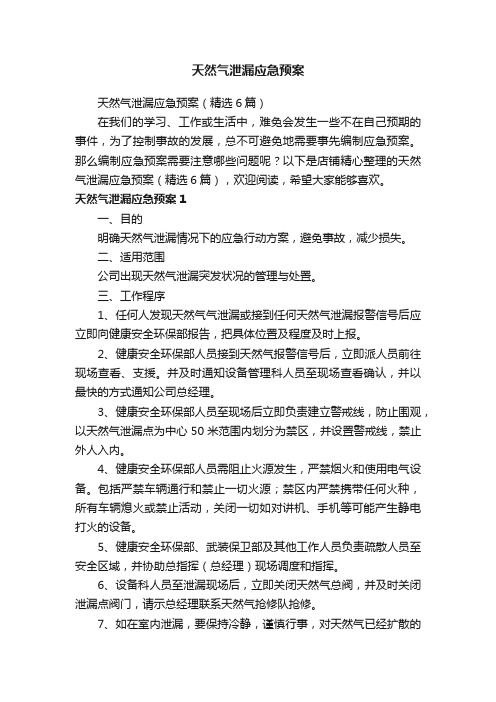 天然气泄漏应急预案

天然气泄漏应急预案（精选6篇）

在我们的学习、工作或生活中，难免会发生一些不在自己预期的事件，为了控制事故的发展，总不可避免地需要事先编制应急预案。那么编制应急预案需要注意哪些问题呢？以下是店铺精心整理的天然气泄漏应急预案（精选6篇），欢迎阅读，希望大家能够喜欢。

天然气泄漏应急预案1

一、目的

明确天然气泄漏情况下的应急行动方案，避免事故，减少损失。

二、适用范围

公司出现天然气泄漏突发状况的管理与处置。

三、工作程序

1、任何人发现天然气气泄漏或接到任何天然气泄漏报警信号后应立即向健康安全环保部报告，把具体位置及程度及时上报。

2、健康安全环保部人员接到天然气报警信号后，立即派人员前往现场查看、支援。并及时通知设备管理科人员至现场查看确认，并以最快的方式通知公司总经理。

3、健康安全环保部人员至现场后立即负责建立警戒线，防止围观，以天然气泄漏点为中心50米范围内划分为禁区，并设置警戒线，禁止外人入内。

4、健康安全环保部人员需阻止火源发生，严禁烟火和使用电气设备。包括严禁车辆通行和禁止一切火源；禁区内严禁携带任何火种，所有车辆熄火或禁止活动，关闭一切如对讲机、手机等可能产生静电打火的设备。

5、健康安全环保部、武装保卫部及其他工作人员负责疏散人员至安全区域，并协助总指挥（总经理）现场调度和指挥。

6、设备科人员至泄漏现场后，立即关闭天然气总阀，并及时关闭泄漏点阀门，请示总经理联系天然气抢修队抢修。

7、如在室内泄漏，要保持冷静，谨慎行事，对天然气已经扩散的